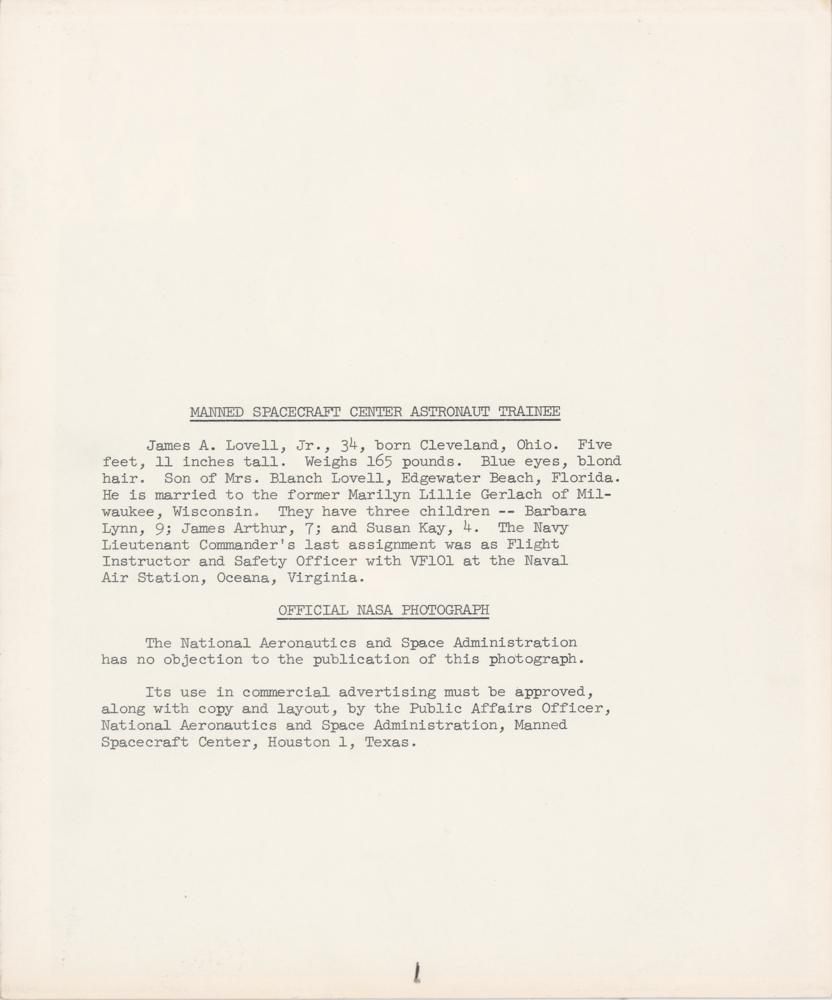 MANNED SPACECRAFT CENTER ASTRONAUT TRAINEE

James A. Lovell, Jr., 34, born Cleveland, Ohio. Five feet, 11 inches tall. Weighs 165 pounds. Blue eyes, blond hair. Son of Mrs. Blanch Lovell, Edgewater Beach, Florida. He is married to the former Marilyn Lillie Gerlach of Milwaukee, Wisconsin. They have three children -- Barbara Lynn, 9; James Arthur, 7; and Susan Kay, 4. The Navy Lieutenant Commander's last assignment was as Flight Instructor and Safety Officer with VF101 at the Naval Air Station, Oceana, Virginia.

OFFICIAL NASA PHOTOGRAPH

The National Aeronautics and Space Administration has no objection to the publication of this photograph.

Its use in commercial advertising must be approved, along with copy and layout, by the Public Affairs Officer, National Aeronautics and Space Administration, Manned Spacecraft Center, Houston 1, Texas.

1